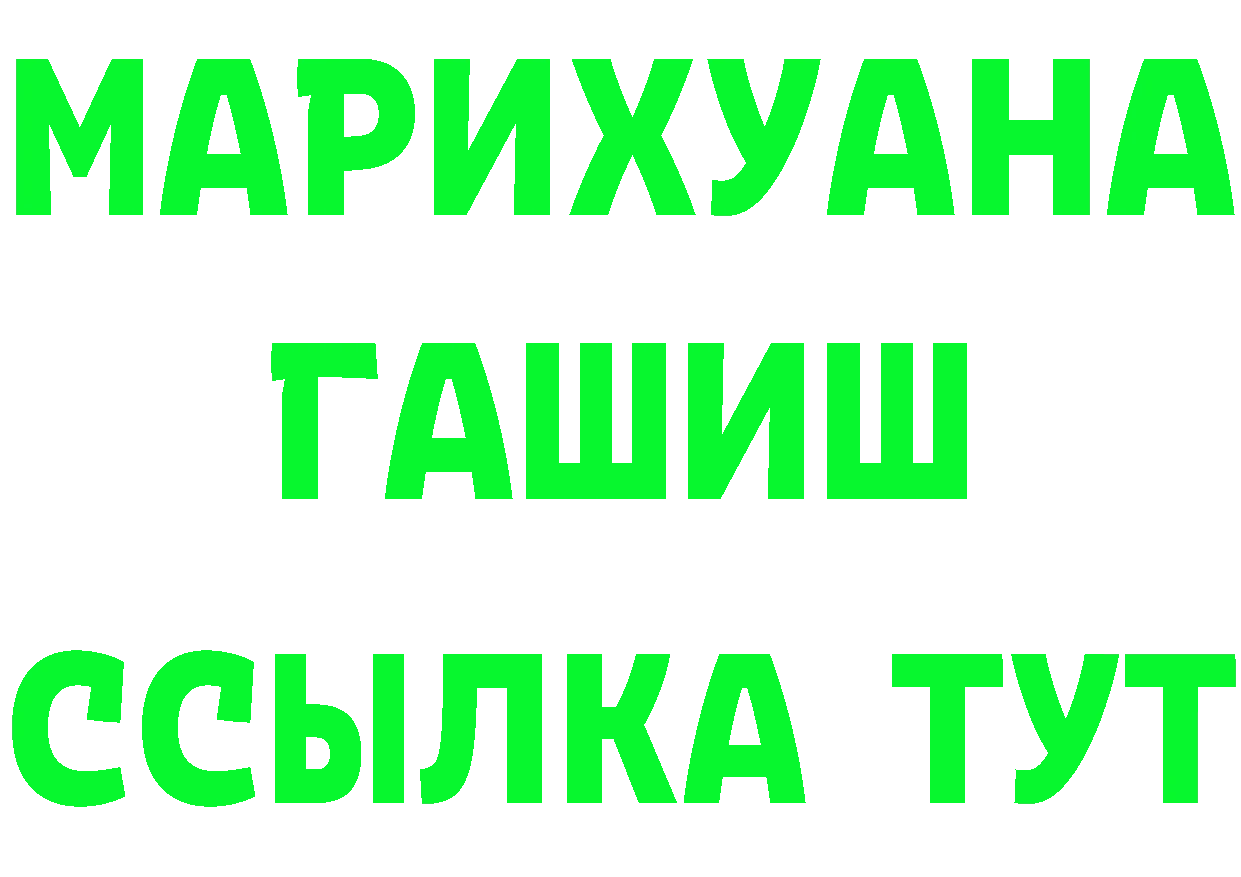 МАРИХУАНА
ГАШИШ
ССЫЛКА ТУТ